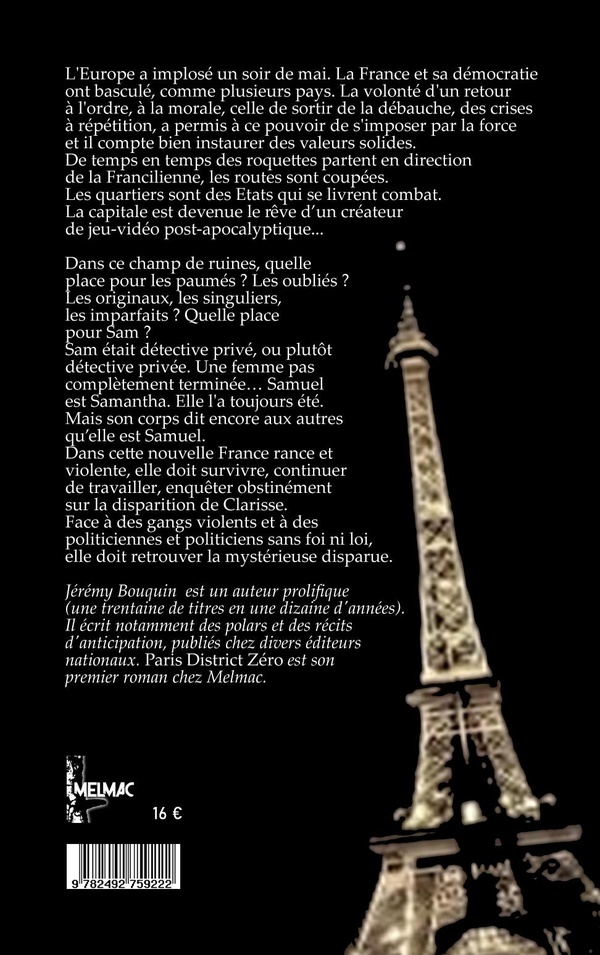 L'Europe a implosé un soir de mai. La France et sa démocratie ont basculé, comme plusieurs pays. La volonté d'un retour à l'ordre, à la morale, celle de sortir de la débauche, des crises à répétition, a permis à ce pouvoir de s'imposer par la force et il compte bien instaurer des valeurs solides.
De temps en temps des roquettes partent en direction de la Francilienne, les routes sont coupées.
Les quartiers sont des Etats qui se livrent combat.
La capitale est devenue le rêve d'un créateur de jeu-vidéo post-apocalyptique...

Dans ce champ de ruines, quelle place pour les paumés ? Les oubliés ? Les originaux, les singuliers, les imparfaits ? Quelle place pour Sam ?
Sam était détective privé, ou plutôt détective privée. Une femme pas complètement terminée… Samuel est Samantha. Elle l'a toujours été. Mais son corps dit encore aux autres qu'elle est Samuel.
Dans cette nouvelle France rance et violente, elle doit survivre, continuer de travailler, enquêter obstinément sur la disparition de Clarisse.
Face à des gangs violents et à des politiciennes et politiciens sans foi ni loi, elle doit retrouver la mystérieuse disparue.

Jérémy Bouquin est un auteur prolifique (une trentaine de titres en une dizaine d'années). Il écrit notamment des polars et des récits d'anticipation, publiés chez divers éditeurs nationaux. Paris District Zéro est son premier roman chez Melmac.

MELMAC

16 €

9 782492 759222